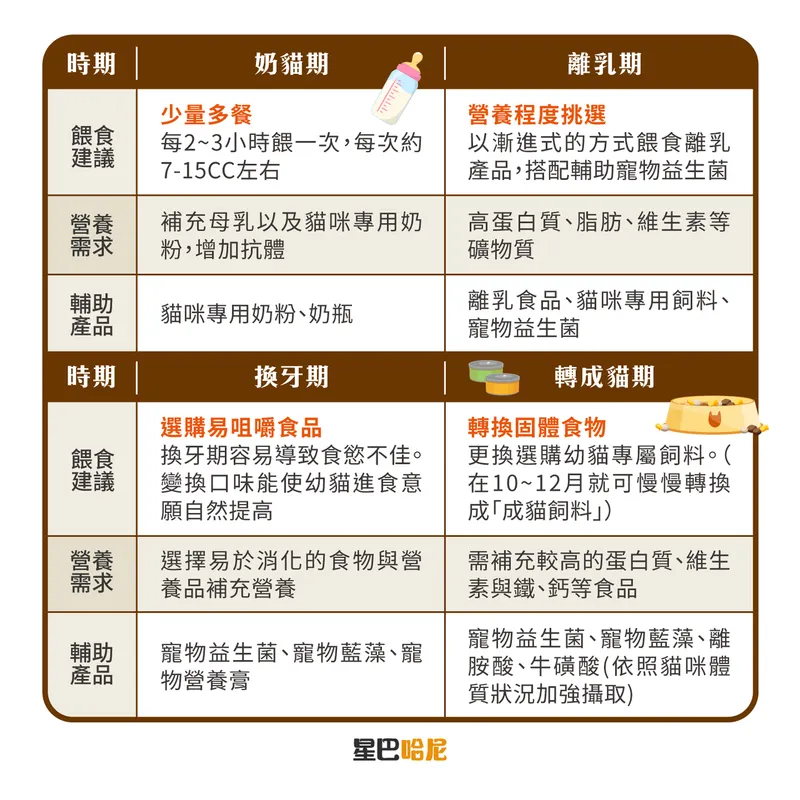 | 時期 | 奶貓期 | 離乳期 |
|---|---|---|
| 餵食建議 | 少量多餐 每2~3小時餵一次，每次約7-15CC左右 | 營養程度挑選 以漸進式的方式餵食離乳產品，搭配輔助寵物益生菌 |
| 營養需求 | 補充母乳以及貓咪專用奶粉，增加抗體 | 高蛋白質、脂肪、維生素等礦物質 |
| 輔助產品 | 貓咪專用奶粉、奶瓶 | 離乳食品、貓咪專用飼料、寵物益生菌 |

| 時期 | 換牙期 | 轉成貓期 |
|---|---|---|
| 餵食建議 | 選購易咀嚼食品 換牙期容易導致食慾不佳。變換口味能使幼貓進食意願自然提高 | 轉換固體食物 更換選購幼貓專屬飼料。(在10~12月就可慢慢轉換成「成貓飼料」) |
| 營養需求 | 選擇易於消化的食物與營養品補充營養 | 需補充較高的蛋白質、維生素與鐵、鈣等食品 |
| 輔助產品 | 寵物益生菌、寵物藍藻、寵物營養膏 | 寵物益生菌、寵物藍藻、離胺酸、牛磺酸(依照貓咪體質狀況加強攝取) |

星巴哈尼